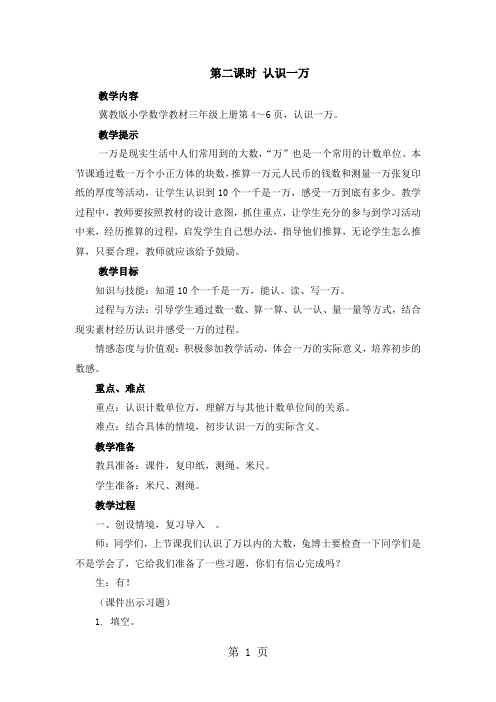 第二课时 认识一万

教学内容

冀教版小学数学教材三年级上册第 4～6 页，认识一万。

教学提示

一万是现实生活中人们常用到的大数，“万”也是一个常用的计数单位。本节课通过数一万个小正方体的块数，推算一万元人民币的钱数和测量一万张复印纸的厚度等活动，让学生认识到 10 个一千是一万，感受一万到底有多少。教学过程中，教师要按照教材的设计意图，抓住重点，让学生充分的参与到学习活动中来，经历推算的过程，启发学生自己想办法，指导他们推算，无论学生怎么推算，只要合理，教师就应该给予鼓励。

教学目标

知识与技能：知道 10 个一千是一万，能认、读、写一万。

过程与方法：引导学生通过数一数、算一算、认一认、量一量等方式，结合现实素材经历认识并感受一万的过程。

情感态度与价值观：积极参加教学活动，体会一万的实际意义，培养初步的数感。

重点、难点

重点：认识计数单位万，理解万与其他计数单位间的关系。

难点：结合具体的情境，初步认识一万的实际含义。

教学准备

教具准备：课件，复印纸，测绳、米尺。

学生准备：米尺、测绳。

教学过程

一、创设情境，复习导入 。

师：同学们，上节课我们认识了万以内的大数，兔博士要检查一下同学们是不是学会了，它给我们准备了一些习题，你们有信心完成吗？

生：有！

（课件出示习题）

1. 填空。

第 1 页